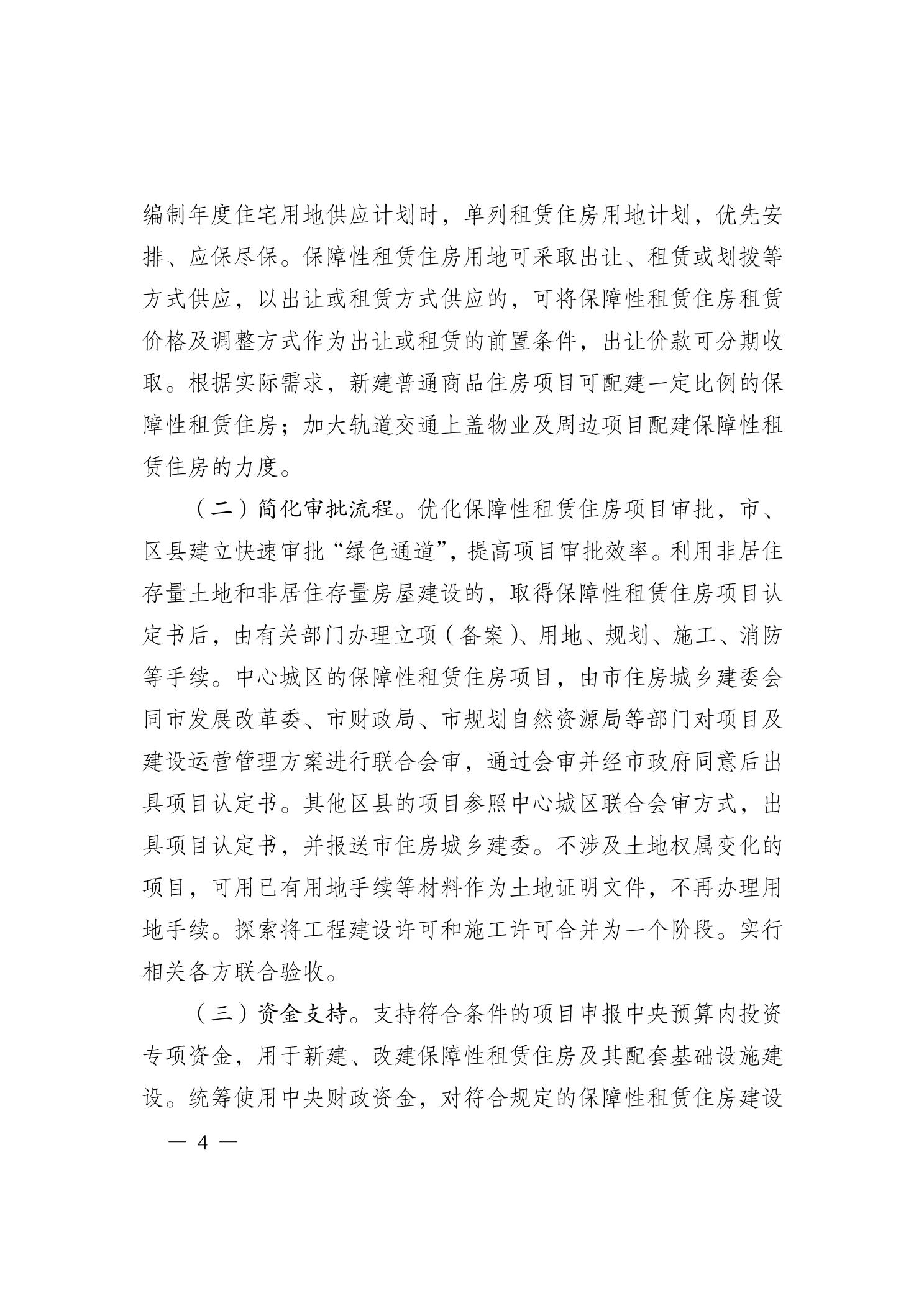 编制年度住宅用地供应计划时，单列租赁住房用地计划，优先安排、应保尽保。保障性租赁住房用地可采取出让、租赁或划拨等方式供应，以出让或租赁方式供应的，可将保障性租赁住房租赁价格及调整方式作为出让或租赁的前置条件，出让价款可分期收取。根据实际需求，新建普通商品住房项目可配建一定比例的保障性租赁住房；加大轨道交通上盖物业及周边项目配建保障性租赁住房的力度。

（二）简化审批流程。优化保障性租赁住房项目审批，市、区县建立快速审批“绿色通道”，提高项目审批效率。利用非居住存量土地和非居住存量房屋建设的，取得保障性租赁住房项目认定书后，由有关部门办理立项（备案）、用地、规划、施工、消防等手续。中心城区的保障性租赁住房项目，由市住房城乡建委会同市发展改革委、市财政局、市规划自然资源局等部门对项目及建设运营管理方案进行联合会审，通过会审并经市政府同意后出具项目认定书。其他区县的项目参照中心城区联合会审方式，出具项目认定书，并报送市住房城乡建委。不涉及土地权属变化的项目，可用已有用地手续等材料作为土地证明文件，不再办理用地手续。探索将工程建设许可和施工许可合并为一个阶段。实行相关各方联合验收。

（三）资金支持。支持符合条件的项目申报中央预算内投资专项资金，用于新建、改建保障性租赁住房及其配套基础设施建设。统筹使用中央财政资金，对符合规定的保障性租赁住房建设

— 4 —